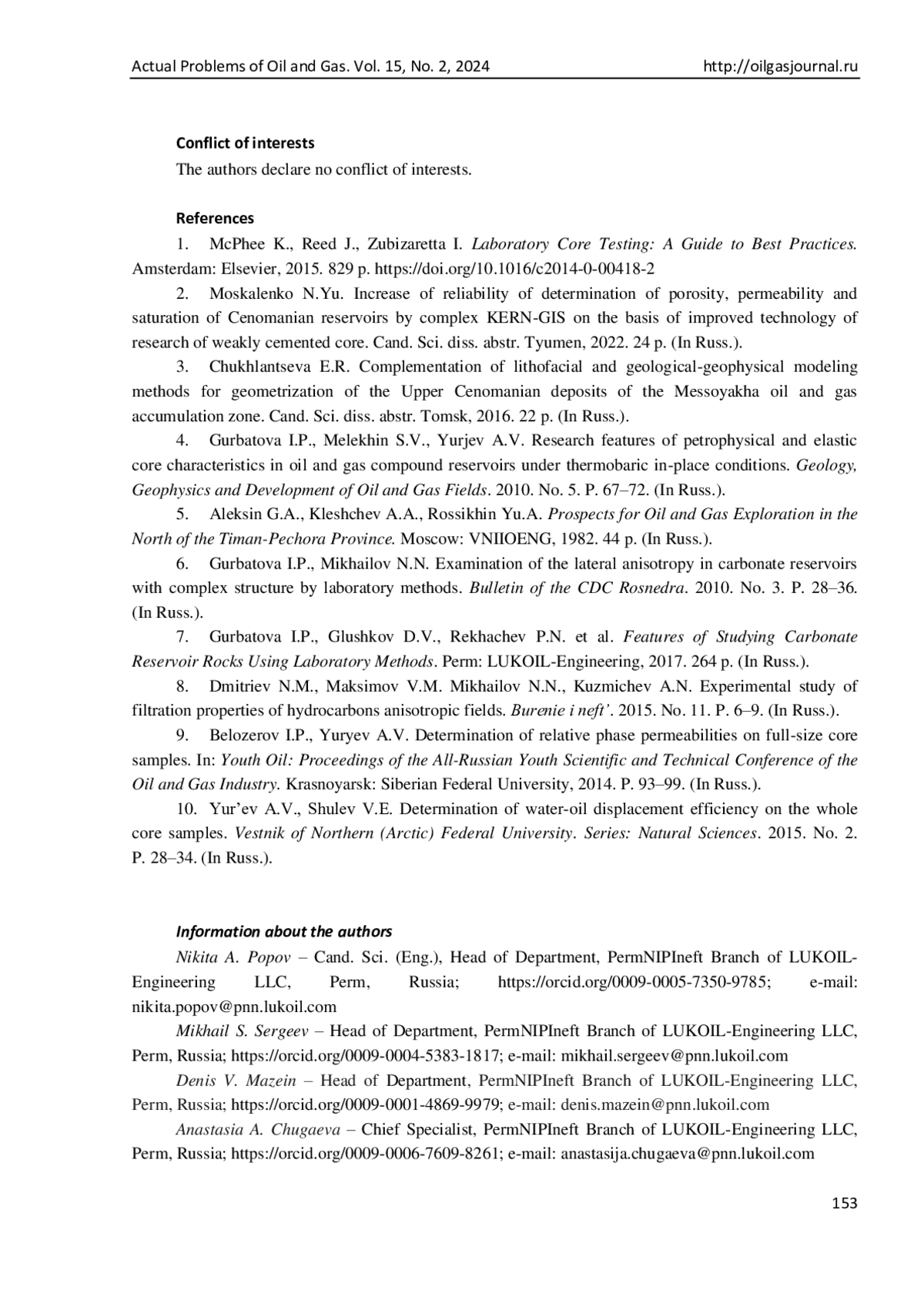 Actual Problems of Oil and Gas. Vol. 15, No. 2, 2024 http://oilgasjournal.ru

Conflict of interests

The authors declare no conflict of interests.

References

1. McPhee K., Reed J., Zubizaretta I. Laboratory Core Testing: A Guide to Best Practices. Amsterdam: Elsevier, 2015. 829 p. https://doi.org/10.1016/c2014-0-00418-2

2. Moskalenko N.Yu. Increase of reliability of determination of porosity, permeability and saturation of Cenomanian reservoirs by complex KERN-GIS on the basis of improved technology of research of weakly cemented core. Cand. Sci. diss. abstr. Tyumen, 2022. 24 p. (In Russ.).

3. Chukhlantseva E.R. Complementation of lithofacial and geological-geophysical modeling methods for geometrization of the Upper Cenomanian deposits of the Messoyakha oil and gas accumulation zone. Cand. Sci. diss. abstr. Tomsk, 2016. 22 p. (In Russ.).

4. Gurbatova I.P., Melekhin S.V., Yurjev A.V. Research features of petrophysical and elastic core characteristics in oil and gas compound reservoirs under thermobaric in-place conditions. Geology, Geophysics and Development of Oil and Gas Fields. 2010. No. 5. P. 67–72. (In Russ.).

5. Aleksin G.A., Kleshchev A.A., Rossikhin Yu.A. Prospects for Oil and Gas Exploration in the North of the Timan-Pechora Province. Moscow: VNIIOENG, 1982. 44 p. (In Russ.).

6. Gurbatova I.P., Mikhailov N.N. Examination of the lateral anisotropy in carbonate reservoirs with complex structure by laboratory methods. Bulletin of the CDC Rosnedra. 2010. No. 3. P. 28–36. (In Russ.).

7. Gurbatova I.P., Glushkov D.V., Rekhachev P.N. et al. Features of Studying Carbonate Reservoir Rocks Using Laboratory Methods. Perm: LUKOIL-Engineering, 2017. 264 p. (In Russ.).

8. Dmitriev N.M., Maksimov V.M. Mikhailov N.N., Kuzmichev A.N. Experimental study of filtration properties of hydrocarbons anisotropic fields. Burenie i neft'. 2015. No. 11. P. 6–9. (In Russ.).

9. Belozerov I.P., Yuryev A.V. Determination of relative phase permeabilities on full-size core samples. In: Youth Oil: Proceedings of the All-Russian Youth Scientific and Technical Conference of the Oil and Gas Industry. Krasnoyarsk: Siberian Federal University, 2014. P. 93–99. (In Russ.).

10. Yur'ev A.V., Shulev V.E. Determination of water-oil displacement efficiency on the whole core samples. Vestnik of Northern (Arctic) Federal University. Series: Natural Sciences. 2015. No. 2. P. 28–34. (In Russ.).

Information about the authors

Nikita A. Popov – Cand. Sci. (Eng.), Head of Department, PermNIPIneft Branch of LUKOIL-Engineering LLC, Perm, Russia; https://orcid.org/0009-0005-7350-9785; e-mail: nikita.popov@pnn.lukoil.com

Mikhail S. Sergeev – Head of Department, PermNIPIneft Branch of LUKOIL-Engineering LLC, Perm, Russia; https://orcid.org/0009-0004-5383-1817; e-mail: mikhail.sergeev@pnn.lukoil.com

Denis V. Mazein – Head of Department, PermNIPIneft Branch of LUKOIL-Engineering LLC, Perm, Russia; https://orcid.org/0009-0001-4869-9979; e-mail: denis.mazein@pnn.lukoil.com

Anastasia A. Chugaeva – Chief Specialist, PermNIPIneft Branch of LUKOIL-Engineering LLC, Perm, Russia; https://orcid.org/0009-0006-7609-8261; e-mail: anastasija.chugaeva@pnn.lukoil.com

153